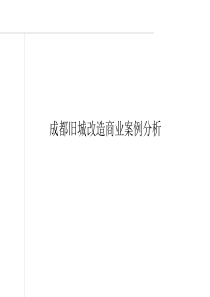 成都旧城改造商业案例分析